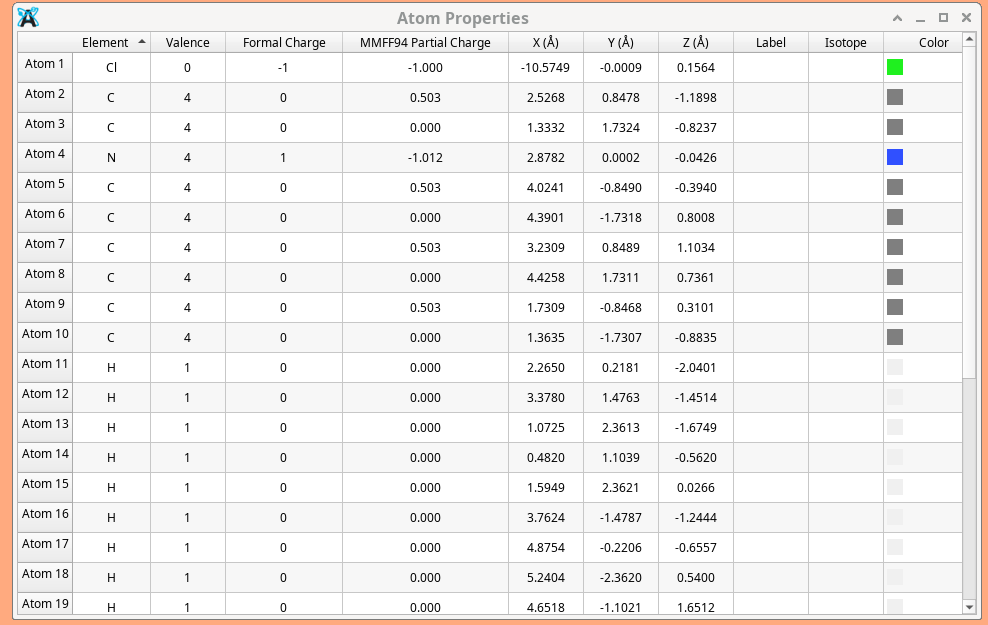 Atom Properties

| | Element | Valence | Formal Charge | MMFF94 Partial Charge | X (Å) | Y (Å) | Z (Å) | Label | Isotope | Color |
|---|---|---|---|---|---|---|---|---|---|---|
| Atom 1 | Cl | 0 | -1 | -1.000 | -10.5749 | -0.0009 | 0.1564 | | | |
| Atom 2 | C | 4 | 0 | 0.503 | 2.5268 | 0.8478 | -1.1898 | | | |
| Atom 3 | C | 4 | 0 | 0.000 | 1.3332 | 1.7324 | -0.8237 | | | |
| Atom 4 | N | 4 | 1 | -1.012 | 2.8782 | 0.0002 | -0.0426 | | | |
| Atom 5 | C | 4 | 0 | 0.503 | 4.0241 | -0.8490 | -0.3940 | | | |
| Atom 6 | C | 4 | 0 | 0.000 | 4.3901 | -1.7318 | 0.8008 | | | |
| Atom 7 | C | 4 | 0 | 0.503 | 3.2309 | 0.8489 | 1.1034 | | | |
| Atom 8 | C | 4 | 0 | 0.000 | 4.4258 | 1.7311 | 0.7361 | | | |
| Atom 9 | C | 4 | 0 | 0.503 | 1.7309 | -0.8468 | 0.3101 | | | |
| Atom 10 | C | 4 | 0 | 0.000 | 1.3635 | -1.7307 | -0.8835 | | | |
| Atom 11 | H | 1 | 0 | 0.000 | 2.2650 | 0.2181 | -2.0401 | | | |
| Atom 12 | H | 1 | 0 | 0.000 | 3.3780 | 1.4763 | -1.4514 | | | |
| Atom 13 | H | 1 | 0 | 0.000 | 1.0725 | 2.3613 | -1.6749 | | | |
| Atom 14 | H | 1 | 0 | 0.000 | 0.4820 | 1.1039 | -0.5620 | | | |
| Atom 15 | H | 1 | 0 | 0.000 | 1.5949 | 2.3621 | 0.0266 | | | |
| Atom 16 | H | 1 | 0 | 0.000 | 3.7624 | -1.4787 | -1.2444 | | | |
| Atom 17 | H | 1 | 0 | 0.000 | 4.8754 | -0.2206 | -0.6557 | | | |
| Atom 18 | H | 1 | 0 | 0.000 | 5.2404 | -2.3620 | 0.5400 | | | |
| Atom 19 | H | 1 | 0 | 0.000 | 4.6518 | -1.1021 | 1.6512 | | | |